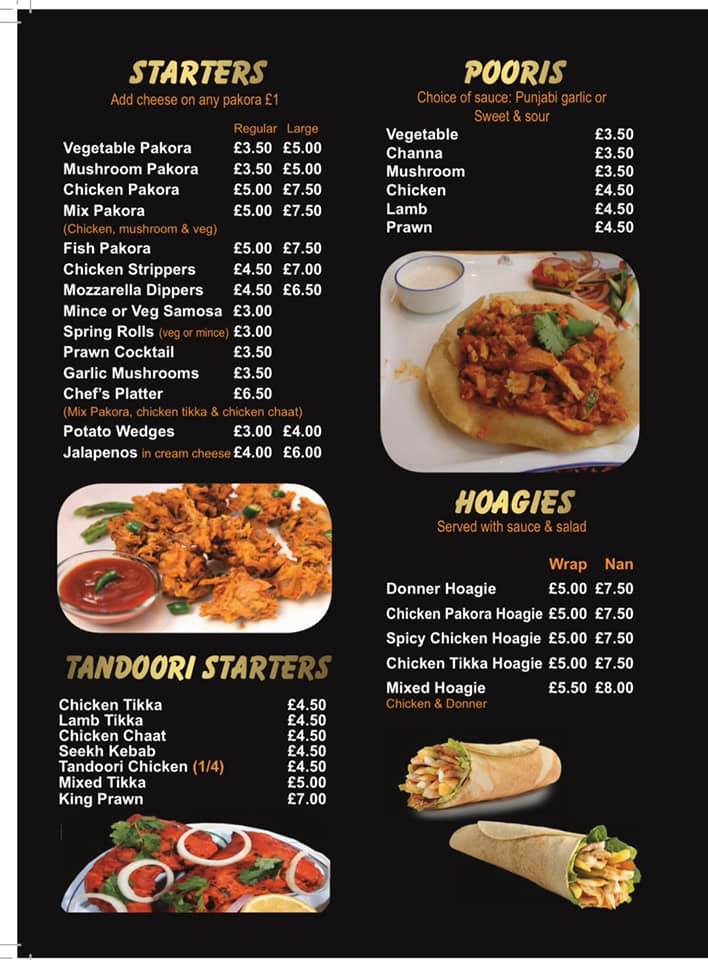 STARTERS
Add cheese on any pakora £1

| | Regular | Large |
|---|---|---|
| Vegetable Pakora | £3.50 | £5.00 |
| Mushroom Pakora | £3.50 | £5.00 |
| Chicken Pakora | £5.00 | £7.50 |
| Mix Pakora (Chicken, mushroom & veg) | £5.00 | £7.50 |
| Fish Pakora | £5.00 | £7.50 |
| Chicken Strippers | £4.50 | £7.00 |
| Mozzarella Dippers | £4.50 | £6.50 |
| Mince or Veg Samosa | £3.00 | |
| Spring Rolls (veg or mince) | £3.00 | |
| Prawn Cocktail | £3.50 | |
| Garlic Mushrooms | £3.50 | |
| Chef's Platter (Mix Pakora, chicken tikka & chicken chaat) | £6.50 | |
| Potato Wedges | £3.00 | £4.00 |
| Jalapenos in cream cheese | £4.00 | £6.00 |

TANDOORI STARTERS

| | |
|---|---|
| Chicken Tikka | £4.50 |
| Lamb Tikka | £4.50 |
| Chicken Chaat | £4.50 |
| Seekh Kebab | £4.50 |
| Tandoori Chicken (1/4) | £4.50 |
| Mixed Tikka | £5.00 |
| King Prawn | £7.00 |

POORIS
Choice of sauce: Punjabi garlic or Sweet & sour

| | |
|---|---|
| Vegetable | £3.50 |
| Channa | £3.50 |
| Mushroom | £3.50 |
| Chicken | £4.50 |
| Lamb | £4.50 |
| Prawn | £4.50 |

HOAGIES
Served with sauce & salad

| | Wrap | Nan |
|---|---|---|
| Donner Hoagie | £5.00 | £7.50 |
| Chicken Pakora Hoagie | £5.00 | £7.50 |
| Spicy Chicken Hoagie | £5.00 | £7.50 |
| Chicken Tikka Hoagie | £5.00 | £7.50 |
| Mixed Hoagie Chicken & Donner | £5.50 | £8.00 |